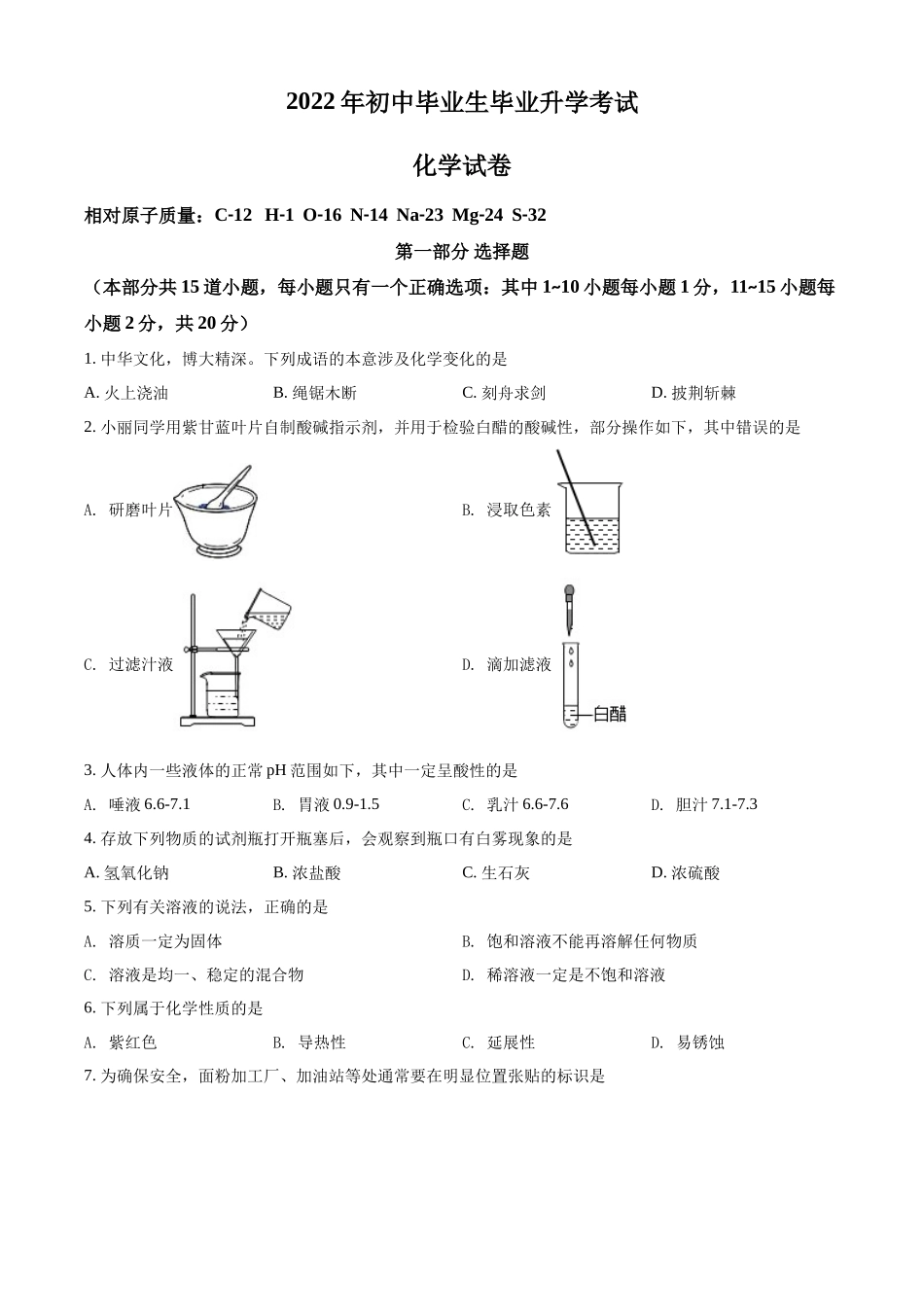 2022年初中毕业生毕业升学考试

化学试卷

相对原子质量：C-12 H-1 O-16 N-14 Na-23 Mg-24 S-32

第一部分 选择题

（本部分共15道小题，每小题只有一个正确选项：其中1~10小题每小题1分，11~15小题每小题2分，共20分）

1. 中华文化，博大精深。下列成语的本意涉及化学变化的是

A. 火上浇油 B. 绳锯木断 C. 刻舟求剑 D. 披荆斩棘

2. 小丽同学用紫甘蓝叶片自制酸碱指示剂，并用于检验白醋的酸碱性，部分操作如下，其中错误的是

A. 研磨叶片

B. 浸取色素

C. 过滤汁液

D. 滴加滤液

白醋

3. 人体内一些液体的正常pH范围如下，其中一定呈酸性的是

A. 唾液6.6-7.1 B. 胃液0.9-1.5 C. 乳汁6.6-7.6 D. 胆汁7.1-7.3

4. 存放下列物质的试剂瓶打开瓶塞后，会观察到瓶口有白雾现象的是

A. 氢氧化钠 B. 浓盐酸 C. 生石灰 D. 浓硫酸

5. 下列有关溶液的说法，正确的是

A. 溶质一定为固体

B. 饱和溶液不能再溶解任何物质

C. 溶液是均一、稳定的混合物

D. 稀溶液一定是不饱和溶液

6. 下列属于化学性质的是

A. 紫红色 B. 导热性 C. 延展性 D. 易锈蚀

7. 为确保安全，面粉加工厂、加油站等处通常要在明显位置张贴的标识是